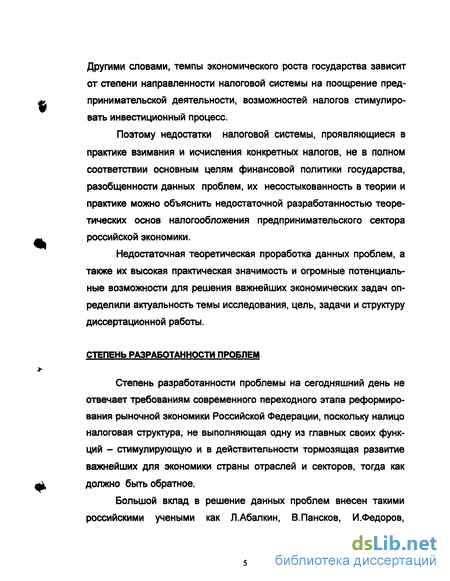 Другими словами, темпы экономического роста государства зависит от степени направленности налоговой системы на поощрение предпринимательской деятельности, возможностей налогов стимулировать инвестиционный процесс.

Поэтому недостатки налоговой системы, проявляющиеся в практике взимания и исчисления конкретных налогов, не в полном соответствии основным целям финансовой политики государства, разобщенности данных проблем, их несостыкованность в теории и практике можно объяснить недостаточной разработанностью теоретических основ налогообложения предпринимательского сектора российской экономики.

Недостаточная теоретическая проработка данных проблем, а также их высокая практическая значимость и огромные потенциальные возможности для решения важнейших экономических задач определили актуальность темы исследования, цель, задачи и структуру диссертационной работы.

СТЕПЕНЬ РАЗРАБОТАННОСТИ ПРОБЛЕМ

Степень разработанности проблемы на сегодняшний день не отвечает требованиям современного переходного этапа реформирования рыночной экономики Российской Федерации, поскольку налицо налоговая структура, не выполняющая одну из главных своих функций – стимулирующую и в действительности тормозящая развитие важнейших для экономики страны отраслей и секторов, тогда как должно быть обратное.

Большой вклад в решение данных проблем внесен такими российскими учеными как Л.Абалкин, В.Пансков, И.Федоров,

5

dsLib.net
библиотека диссертаций